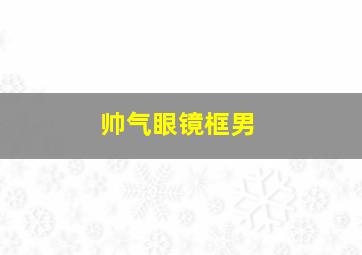 帅气眼镜框男